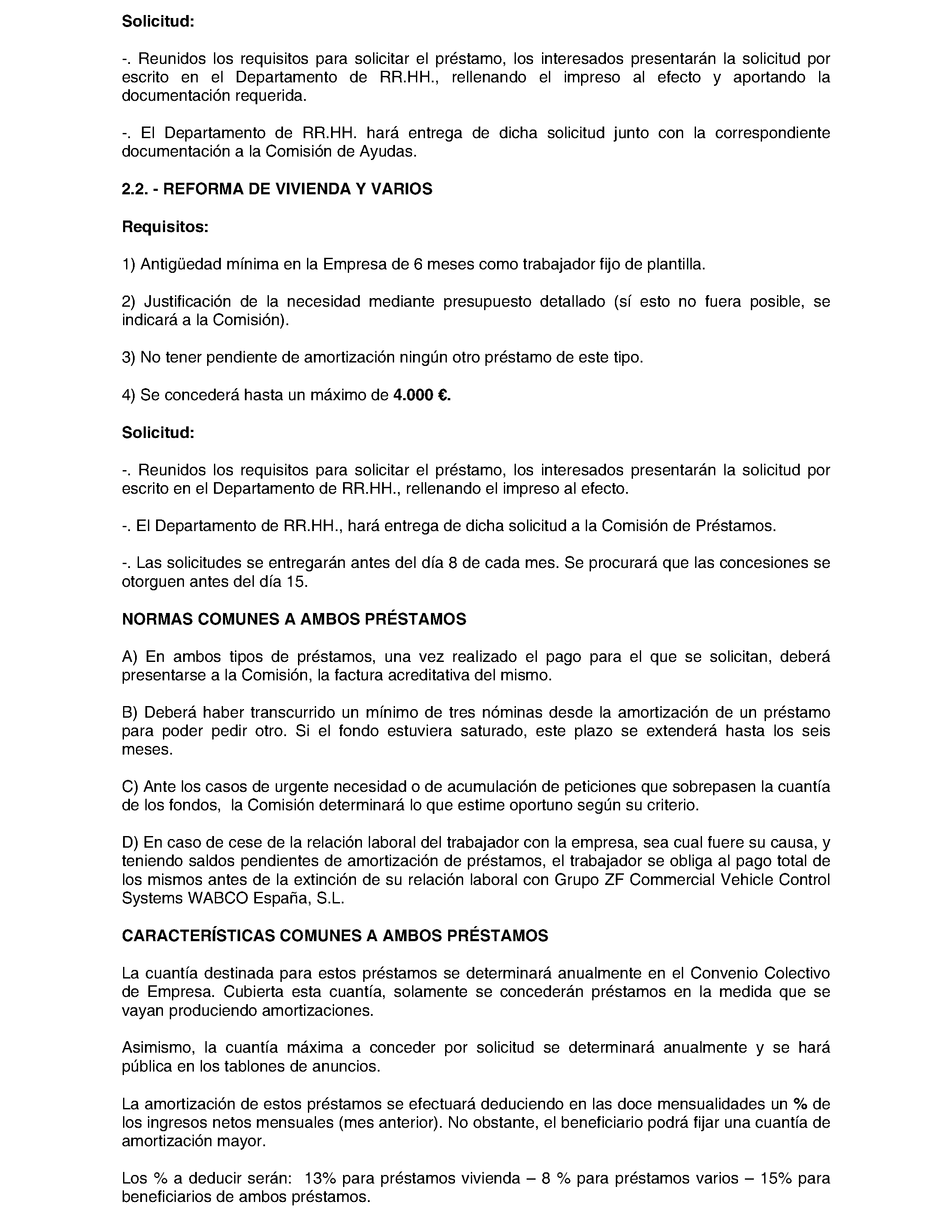 Solicitud:

-. Reunidos los requisitos para solicitar el préstamo, los interesados presentarán la solicitud por escrito en el Departamento de RR.HH., rellenando el impreso al efecto y aportando la documentación requerida.

-. El Departamento de RR.HH. hará entrega de dicha solicitud junto con la correspondiente documentación a la Comisión de Ayudas.

2.2. - REFORMA DE VIVIENDA Y VARIOS

Requisitos:

1) Antigüedad mínima en la Empresa de 6 meses como trabajador fijo de plantilla.

2) Justificación de la necesidad mediante presupuesto detallado (sí esto no fuera posible, se indicará a la Comisión).

3) No tener pendiente de amortización ningún otro préstamo de este tipo.

4) Se concederá hasta un máximo de 4.000 €.

Solicitud:

-. Reunidos los requisitos para solicitar el préstamo, los interesados presentarán la solicitud por escrito en el Departamento de RR.HH., rellenando el impreso al efecto.

-. El Departamento de RR.HH., hará entrega de dicha solicitud a la Comisión de Préstamos.

-. Las solicitudes se entregarán antes del día 8 de cada mes. Se procurará que las concesiones se otorguen antes del día 15.

NORMAS COMUNES A AMBOS PRÉSTAMOS

A) En ambos tipos de préstamos, una vez realizado el pago para el que se solicitan, deberá presentarse a la Comisión, la factura acreditativa del mismo.

B) Deberá haber transcurrido un mínimo de tres nóminas desde la amortización de un préstamo para poder pedir otro. Si el fondo estuviera saturado, este plazo se extenderá hasta los seis meses.

C) Ante los casos de urgente necesidad o de acumulación de peticiones que sobrepasen la cuantía de los fondos, la Comisión determinará lo que estime oportuno según su criterio.

D) En caso de cese de la relación laboral del trabajador con la empresa, sea cual fuere su causa, y teniendo saldos pendientes de amortización de préstamos, el trabajador se obliga al pago total de los mismos antes de la extinción de su relación laboral con Grupo ZF Commercial Vehicle Control Systems WABCO España, S.L.

CARACTERÍSTICAS COMUNES A AMBOS PRÉSTAMOS

La cuantía destinada para estos préstamos se determinará anualmente en el Convenio Colectivo de Empresa. Cubierta esta cuantía, solamente se concederán préstamos en la medida que se vayan produciendo amortizaciones.

Asimismo, la cuantía máxima a conceder por solicitud se determinará anualmente y se hará pública en los tablones de anuncios.

La amortización de estos préstamos se efectuará deduciendo en las doce mensualidades un % de los ingresos netos mensuales (mes anterior). No obstante, el beneficiario podrá fijar una cuantía de amortización mayor.

Los % a deducir serán: 13% para préstamos vivienda – 8 % para préstamos varios – 15% para beneficiarios de ambos préstamos.